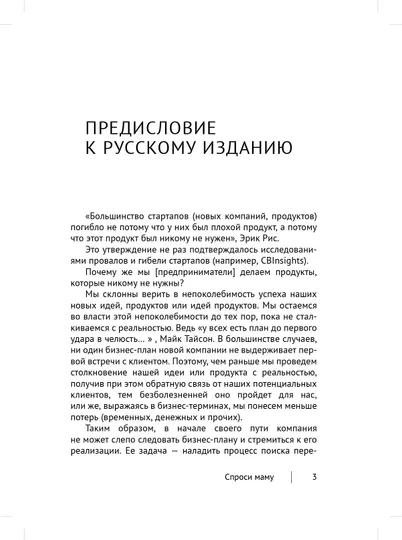 ПРЕДИСЛОВИЕ К РУССКОМУ ИЗДАНИЮ

«Большинство стартапов (новых компаний, продуктов) погибло не потому что у них был плохой продукт, а потому что этот продукт был никому не нужен», Эрик Рис.

Это утверждение не раз подтверждалось исследованиями провалов и гибели стартапов (например, CBInsights).

Почему же мы [предприниматели] делаем продукты, которые никому не нужны?

Мы склонны верить в непоколебимость успеха наших новых идей, продуктов или идей продуктов. Мы остаемся во власти этой непоколебимости до тех пор, пока не сталкиваемся с реальностью. Ведь «у всех есть план до первого удара в челюсть... » , Майк Тайсон. В большинстве случаев, ни один бизнес-план новой компании не выдерживает первой встречи с клиентом. Поэтому, чем раньше мы проведем столкновение нашей идеи или продукта с реальностью, получив при этом обратную связь от наших потенциальных клиентов, тем безболезненней оно пройдет для нас, или же, выражаясь в бизнес-терминах, мы понесем меньше потерь (временных, денежных и прочих).

Таким образом, в начале своего пути компания не может слепо следовать бизнес-плану и стремиться к его реализации. Ее задача — наладить процесс поиска пере-

Спроси маму | 3